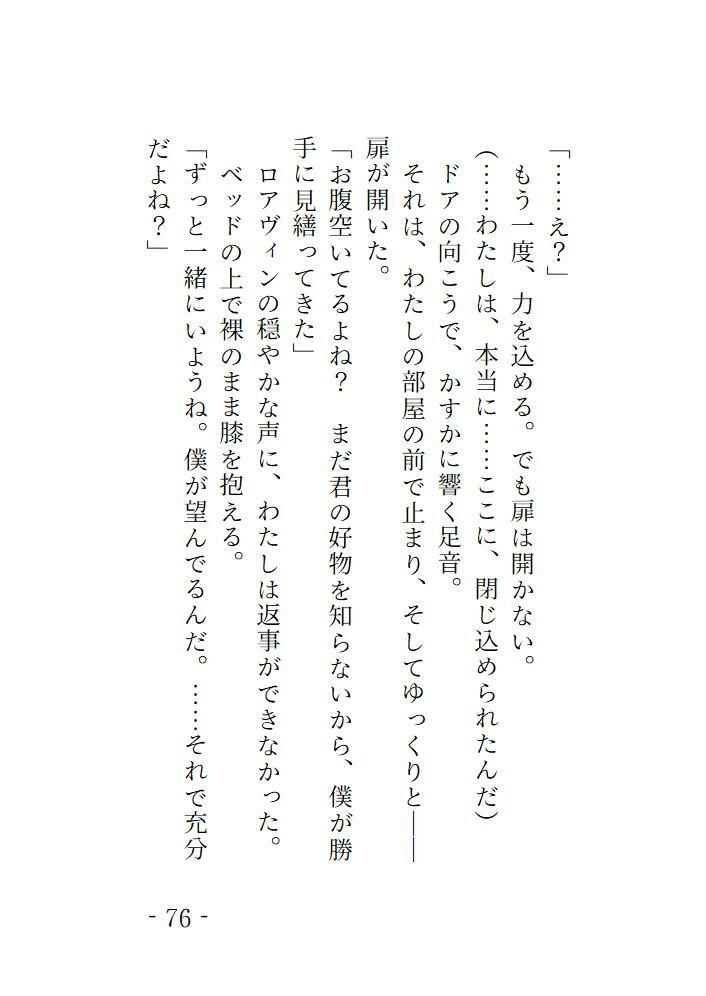 「……え？」
もう一度、力を込める。でも扉は開かない。
（……わたしは、本当に……ここに、閉じ込められたんだ）
ドアの向こうで、かすかに響く足音。
それは、わたしの部屋の前で止まり、そしてゆっくりと――扉が開いた。
「お腹空いてるよね？　まだ君の好物を知らないから、僕が勝手に見繕ってきた」
ロアヴィンの穏やかな声に、わたしは返事ができなかった。
ベッドの上で裸のまま膝を抱える。
「ずっと一緒にいようね。僕が望んでるんだ。……それで充分だよね？」

- 76 -